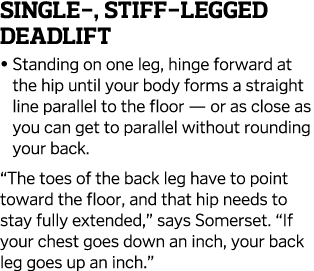 SINGLE-, STIFF-LEGGED DEADLIFT

• Standing on one leg, hinge forward at the hip until your body forms a straight line parallel to the floor — or as close as you can get to parallel without rounding your back.

“The toes of the back leg have to point toward the floor, and that hip needs to stay fully extended,” says Somerset. “If your chest goes down an inch, your back leg goes up an inch.”